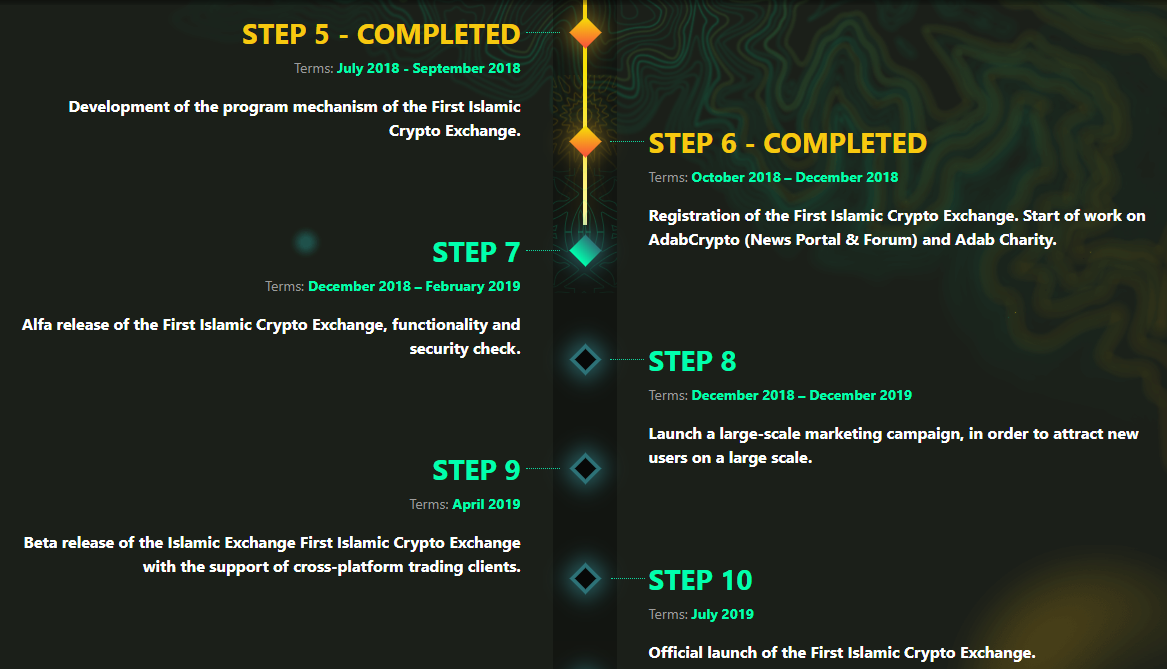 STEP 5 - COMPLETED

Terms: July 2018 - September 2018

Development of the program mechanism of the First Islamic Crypto Exchange.

STEP 6 - COMPLETED

Terms: October 2018 – December 2018

Registration of the First Islamic Crypto Exchange. Start of work on AdabCrypto (News Portal & Forum) and Adab Charity.

STEP 7

Terms: December 2018 – February 2019

Alfa release of the First Islamic Crypto Exchange, functionality and security check.

STEP 8

Terms: December 2018 – December 2019

Launch a large-scale marketing campaign, in order to attract new users on a large scale.

STEP 9

Terms: April 2019

Beta release of the Islamic Exchange First Islamic Crypto Exchange with the support of cross-platform trading clients.

STEP 10

Terms: July 2019

Official launch of the First Islamic Crypto Exchange.